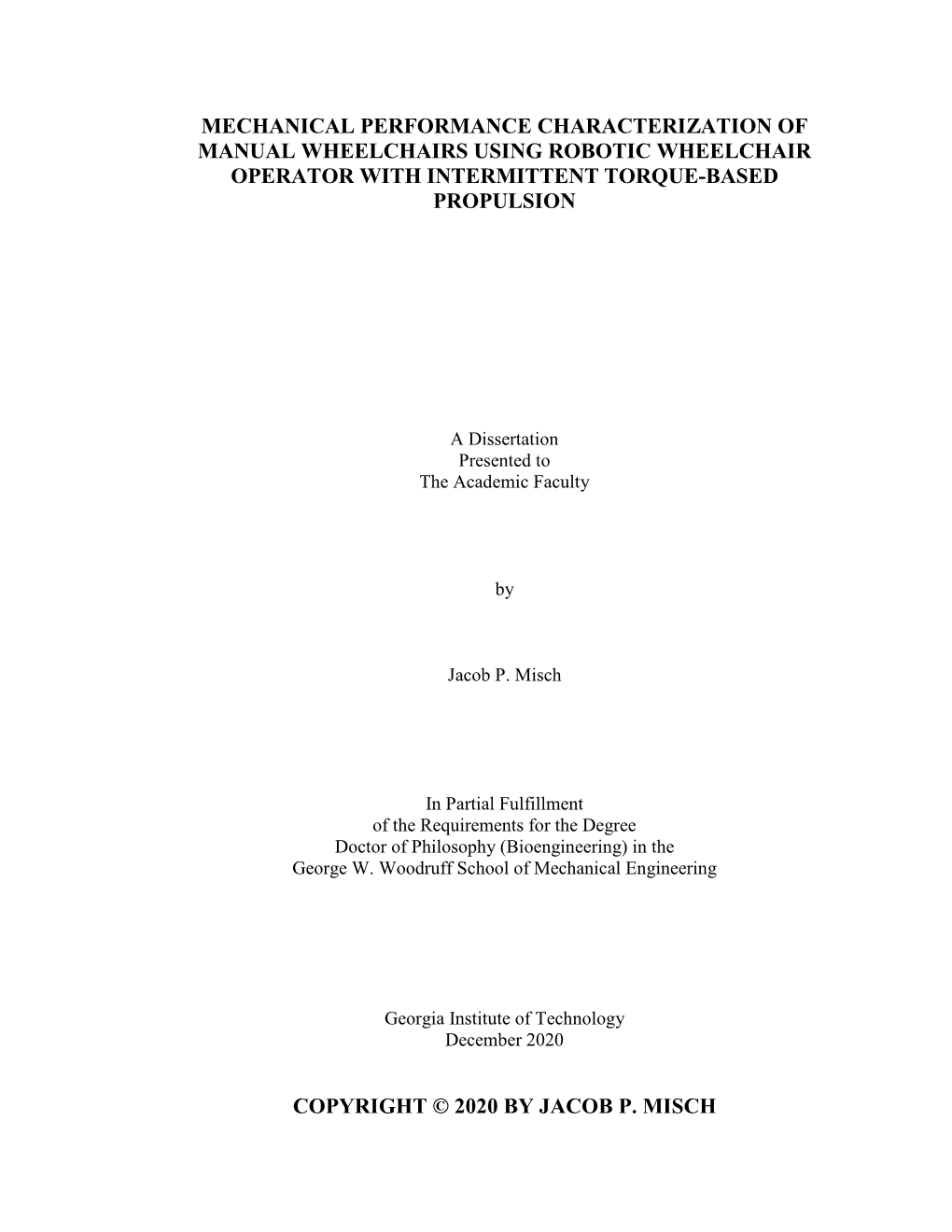 MECHANICAL PERFORMANCE CHARACTERIZATION OF MANUAL WHEELCHAIRS USING ROBOTIC WHEELCHAIR OPERATOR WITH INTERMITTENT TORQUE-BASED PROPULSION

A Dissertation
Presented to
The Academic Faculty

by

Jacob P. Misch

In Partial Fulfillment
of the Requirements for the Degree
Doctor of Philosophy (Bioengineering) in the
George W. Woodruff School of Mechanical Engineering

Georgia Institute of Technology
December 2020

COPYRIGHT © 2020 BY JACOB P. MISCH